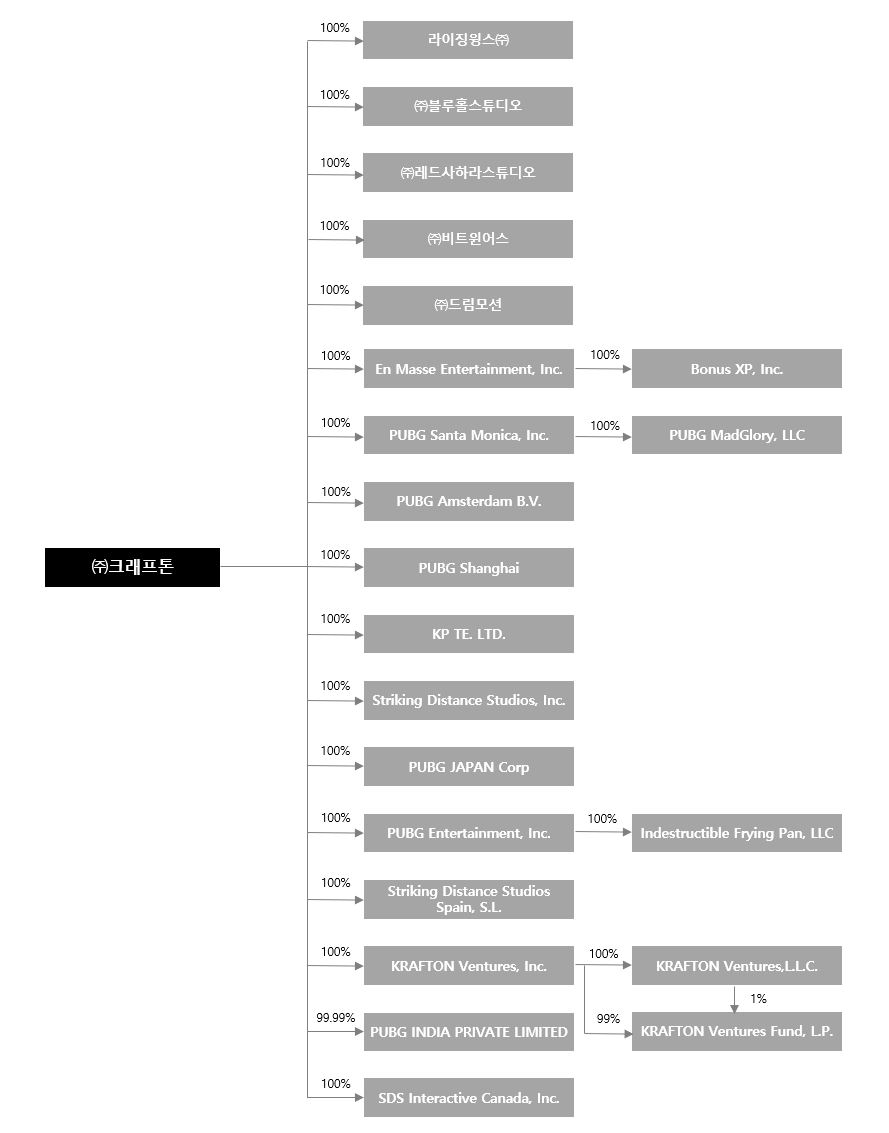 ㈜크래프톤

100%
라이징윙스㈜

100%
㈜블루홀스튜디오

100%
㈜레드사하라스튜디오

100%
㈜비트윈어스

100%
㈜드림모션

100%
En Masse Entertainment, Inc.
100%
Bonus XP, Inc.

100%
PUBG Santa Monica, Inc.
100%
PUBG MadGlory, LLC

100%
PUBG Amsterdam B.V.

100%
PUBG Shanghai

100%
KP TE. LTD.

100%
Striking Distance Studios, Inc.

100%
PUBG JAPAN Corp

100%
PUBG Entertainment, Inc.
100%
Indestructible Frying Pan, LLC

100%
Striking Distance Studios Spain, S.L.

100%
KRAFTON Ventures, Inc.
100%
KRAFTON Ventures,L.L.C.
1%
99%
KRAFTON Ventures Fund, L.P.

99.99%
PUBG INDIA PRIVATE LIMITED

100%
SDS Interactive Canada, Inc.